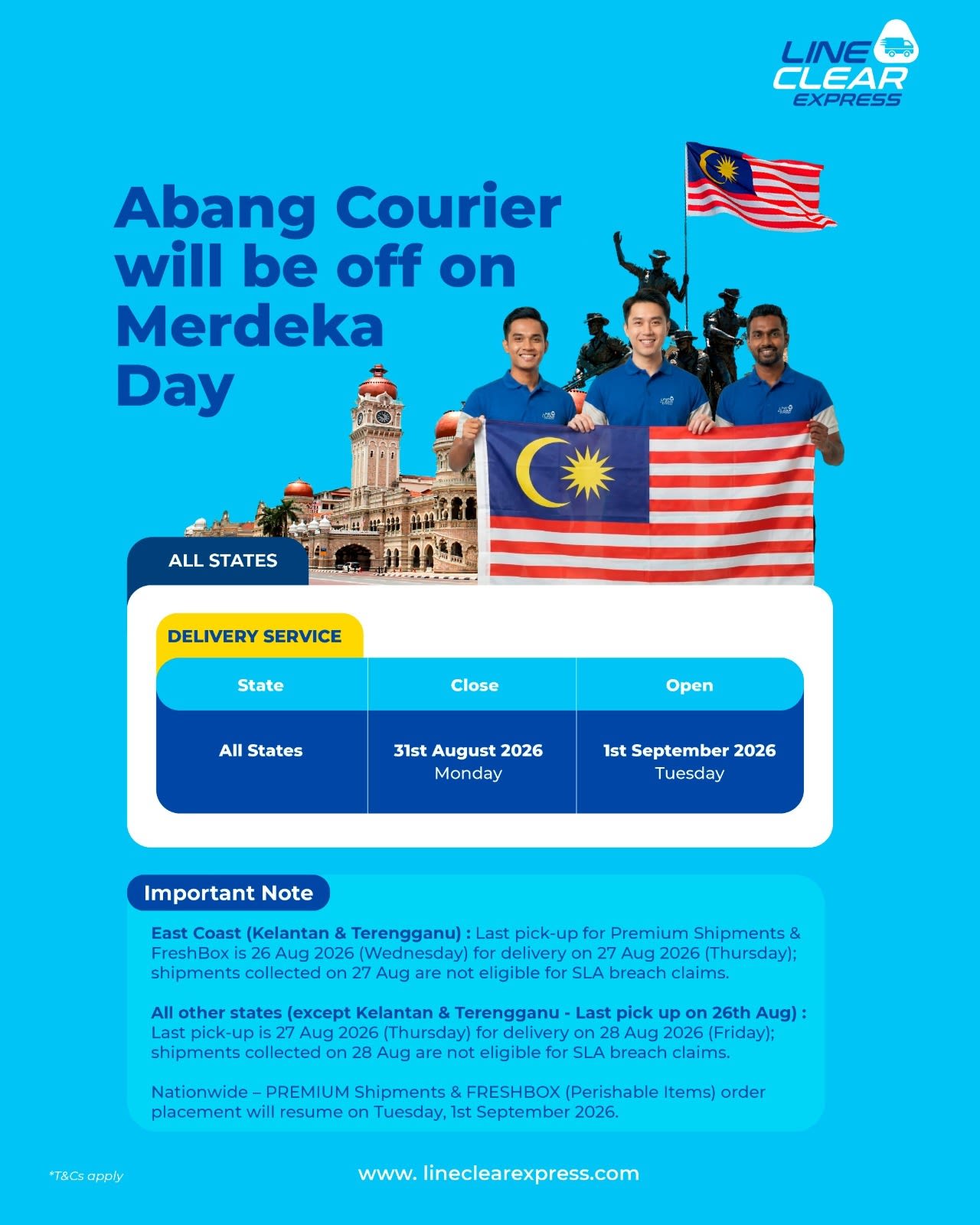 LINE CLEAR EXPRESS

Abang Courier will be off on Merdeka Day

ALL STATES

DELIVERY SERVICE

| State | Close | Open |
|---|---|---|
| All States | 31st August 2026 Monday | 1st September 2026 Tuesday |

Important Note

East Coast (Kelantan & Terengganu) : Last pick-up for Premium Shipments & FreshBox is 26 Aug 2026 (Wednesday) for delivery on 27 Aug 2026 (Thursday); shipments collected on 27 Aug are not eligible for SLA breach claims.

All other states (except Kelantan & Terengganu - Last pick up on 26th Aug) : Last pick-up is 27 Aug 2026 (Thursday) for delivery on 28 Aug 2026 (Friday); shipments collected on 28 Aug are not eligible for SLA breach claims.

Nationwide – PREMIUM Shipments & FRESHBOX (Perishable Items) order placement will resume on Tuesday, 1st September 2026.

*T&Cs apply

www. lineclearexpress.com